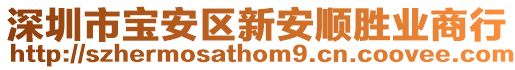 深圳市宝安区新安顺胜业商行
http://szhermosathom9.cn.coovee.com